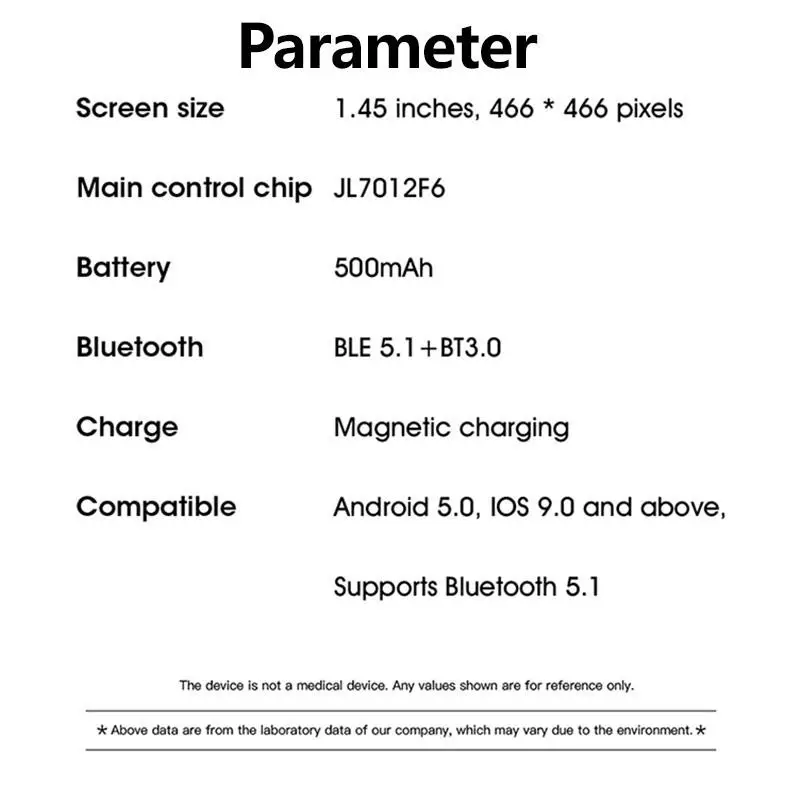 Parameter

Screen size 1.45 inches, 466 * 466 pixels

Main control chip JL7012F6

Battery 500mAh

Bluetooth BLE 5.1+BT3.0

Charge Magnetic charging

Compatible Android 5.0, IOS 9.0 and above,

Supports Bluetooth 5.1

The device is not a medical device. Any values shown are for reference only.

* Above data are from the laboratory data of our company, which may vary due to the environment. *